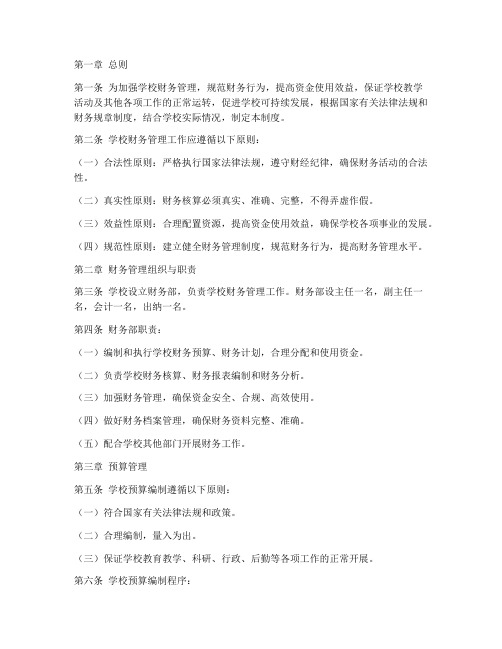 第一章 总则

第一条 为加强学校财务管理，规范财务行为，提高资金使用效益，保证学校教学活动及其他各项工作的正常运转，促进学校可持续发展，根据国家有关法律法规和财务规章制度，结合学校实际情况，制定本制度。

第二条 学校财务管理工作应遵循以下原则：

（一）合法性原则：严格执行国家法律法规，遵守财经纪律，确保财务活动的合法性。

（二）真实性原则：财务核算必须真实、准确、完整，不得弄虚作假。

（三）效益性原则：合理配置资源，提高资金使用效益，确保学校各项事业的发展。

（四）规范性原则：建立健全财务管理制度，规范财务行为，提高财务管理水平。

第二章 财务管理组织与职责

第三条 学校设立财务部，负责学校财务管理工作。财务部设主任一名，副主任一名，会计一名，出纳一名。

第四条 财务部职责：

（一）编制和执行学校财务预算、财务计划，合理分配和使用资金。

（二）负责学校财务核算、财务报表编制和财务分析。

（三）加强财务管理，确保资金安全、合规、高效使用。

（四）做好财务档案管理，确保财务资料完整、准确。

（五）配合学校其他部门开展财务工作。

第三章 预算管理

第五条 学校预算编制遵循以下原则：

（一）符合国家有关法律法规和政策。

（二）合理编制，量入为出。

（三）保证学校教育教学、科研、行政、后勤等各项工作的正常开展。

第六条 学校预算编制程序：